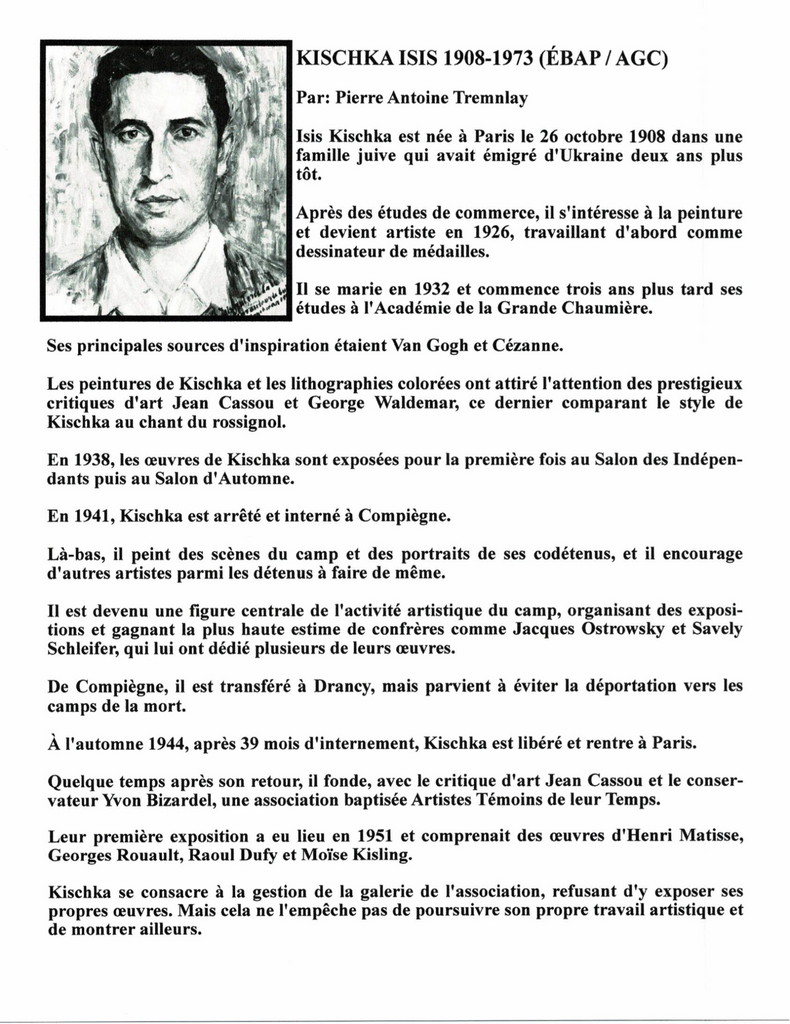 KISCHKA ISIS 1908-1973 (ÉBAP / AGC)

Par: Pierre Antoine Tremnlay

Isis Kischka est née à Paris le 26 octobre 1908 dans une famille juive qui avait émigré d'Ukraine deux ans plus tôt.

Après des études de commerce, il s'intéresse à la peinture et devient artiste en 1926, travaillant d'abord comme dessinateur de médailles.

Il se marie en 1932 et commence trois ans plus tard ses études à l'Académie de la Grande Chaumière.

Ses principales sources d'inspiration étaient Van Gogh et Cézanne.

Les peintures de Kischka et les lithographies colorées ont attiré l'attention des prestigieux critiques d'art Jean Cassou et George Waldemar, ce dernier comparant le style de Kischka au chant du rossignol.

En 1938, les œuvres de Kischka sont exposées pour la première fois au Salon des Indépendants puis au Salon d'Automne.

En 1941, Kischka est arrêté et interné à Compiègne.

Là-bas, il peint des scènes du camp et des portraits de ses codétenus, et il encourage d'autres artistes parmi les détenus à faire de même.

Il est devenu une figure centrale de l'activité artistique du camp, organisant des expositions et gagnant la plus haute estime de confrères comme Jacques Ostrowsky et Savely Schleifer, qui lui ont dédié plusieurs de leurs œuvres.

De Compiègne, il est transféré à Drancy, mais parvient à éviter la déportation vers les camps de la mort.

À l'automne 1944, après 39 mois d'internement, Kischka est libéré et rentre à Paris.

Quelque temps après son retour, il fonde, avec le critique d'art Jean Cassou et le conservateur Yvon Bizardel, une association baptisée Artistes Témoins de leur Temps.

Leur première exposition a eu lieu en 1951 et comprenait des œuvres d'Henri Matisse, Georges Rouault, Raoul Dufy et Moïse Kisling.

Kischka se consacre à la gestion de la galerie de l'association, refusant d'y exposer ses propres œuvres. Mais cela ne l'empêche pas de poursuivre son propre travail artistique et de montrer ailleurs.